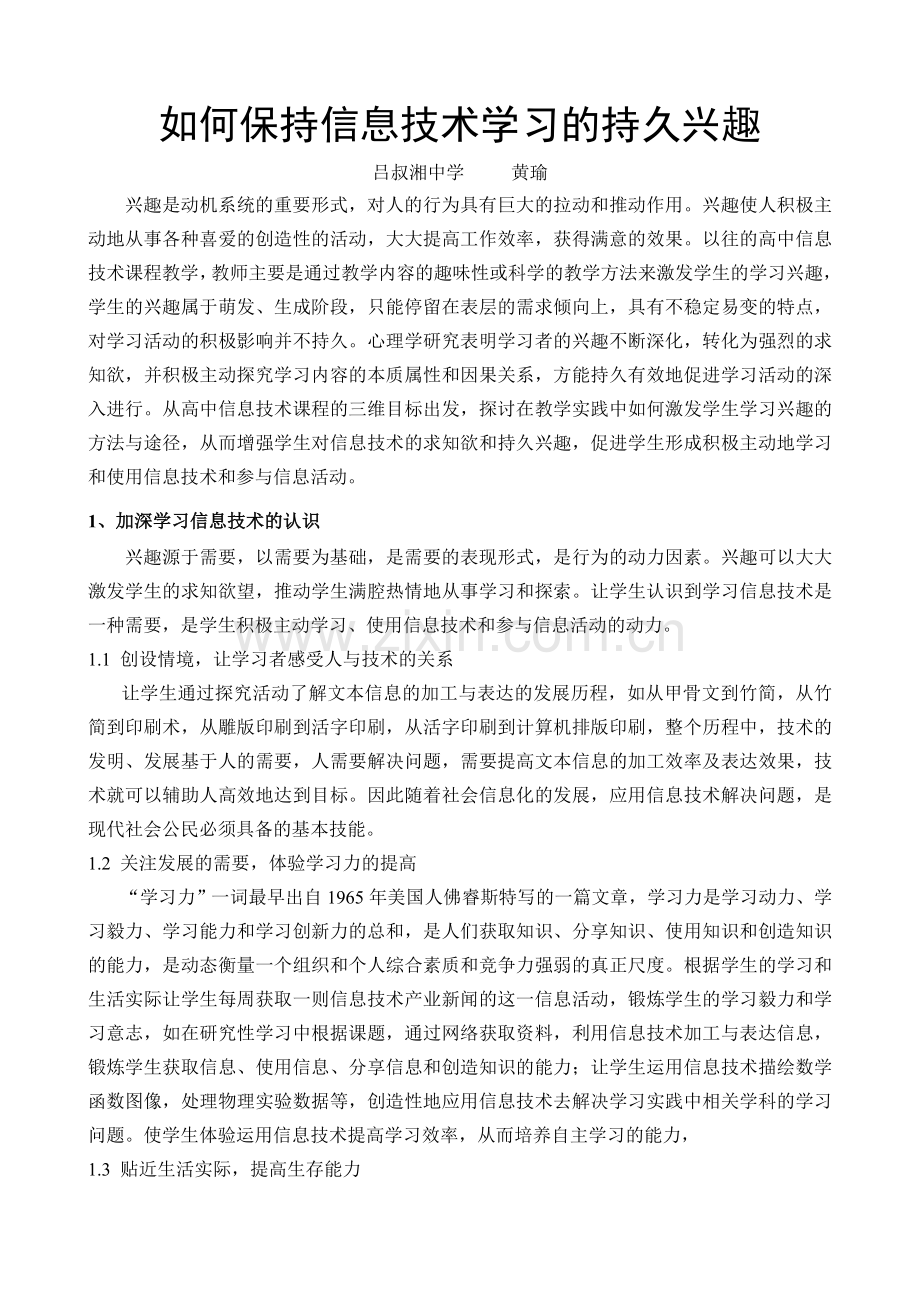 如何保持信息技术学习的持久兴趣

吕叔湘中学 黄瑜

兴趣是动机系统的重要形式，对人的行为具有巨大的拉动和推动作用。兴趣使人积极主动地从事各种喜爱的创造性的活动，大大提高工作效率，获得满意的效果。以往的高中信息技术课程教学，教师主要是通过教学内容的趣味性或科学的教学方法来激发学生的学习兴趣，学生的兴趣属于萌发、生成阶段，只能停留在表层的需求倾向上，具有不稳定易变的特点，对学习活动的积极影响并不持久。心理学研究表明学习者的兴趣不断深化，转化为强烈的求知欲，并积极主动探究学习内容的本质属性和因果关系，方能持久有效地促进学习活动的深入进行。从高中信息技术课程的三维目标出发，探讨在教学实践中如何激发学生学习兴趣的方法与途径，从而增强学生对信息技术的求知欲和持久兴趣，促进学生形成积极主动地学习和使用信息技术和参与信息活动。

1、加深学习信息技术的认识

兴趣源于需要，以需要为基础，是需要的表现形式，是行为的动力因素。兴趣可以大大激发学生的求知欲望，推动学生满腔热情地从事学习和探索。让学生认识到学习信息技术是一种需要，是学生积极主动学习、使用信息技术和参与信息活动的动力。

1.1 创设情境，让学习者感受人与技术的关系

让学生通过探究活动了解文本信息的加工与表达的发展历程，如从甲骨文到竹简，从竹简到印刷术，从雕版印刷到活字印刷，从活字印刷到计算机排版印刷，整个历程中，技术的发明、发展基于人的需要，人需要解决问题，需要提高文本信息的加工效率及表达效果，技术就可以辅助人高效地达到目标。因此随着社会信息化的发展，应用信息技术解决问题，是现代社会公民必须具备的基本技能。

1.2 关注发展的需要，体验学习力的提高

“学习力”一词最早出自1965年美国人佛睿斯特写的一篇文章，学习力是学习动力、学习毅力、学习能力和学习创新力的总和，是人们获取知识、分享知识、使用知识和创造知识的能力，是动态衡量一个组织和个人综合素质和竞争力强弱的真正尺度。根据学生的学习和生活实际让学生每周获取一则信息技术产业新闻的这一信息活动，锻炼学生的学习毅力和学习意志，如在研究性学习中根据课题，通过网络获取资料，利用信息技术加工与表达信息，锻炼学生获取信息、使用信息、分享信息和创造知识的能力；让学生运用信息技术描绘数学函数图像，处理物理实验数据等，创造性地应用信息技术去解决学习实践中相关学科的学习问题。使学生体验运用信息技术提高学习效率，从而培养自主学习的能力，

1.3 贴近生活实际，提高生存能力

www.zixin.com.cn